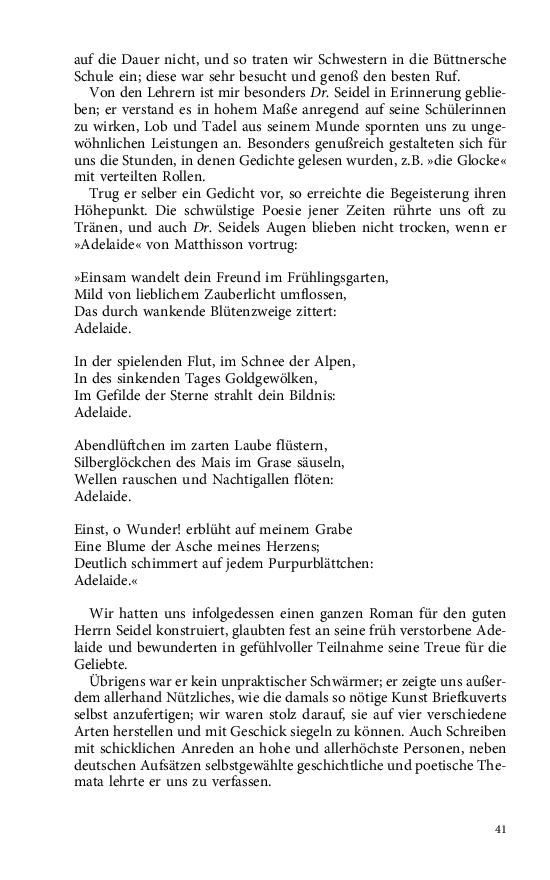 auf die Dauer nicht, und so traten wir Schwestern in die Büttnersche Schule ein; diese war sehr besucht und genoß den besten Ruf.

Von den Lehrern ist mir besonders Dr. Seidel in Erinnerung geblieben; er verstand es in hohem Maße anregend auf seine Schülerinnen zu wirken, Lob und Tadel aus seinem Munde spornten uns zu ungewöhnlichen Leistungen an. Besonders genußreich gestalteten sich für uns die Stunden, in denen Gedichte gelesen wurden, z.B. »die Glocke« mit verteilten Rollen.

Trug er selber ein Gedicht vor, so erreichte die Begeisterung ihren Höhepunkt. Die schwülstige Poesie jener Zeiten rührte uns oft zu Tränen, und auch Dr. Seidels Augen blieben nicht trocken, wenn er »Adelaide« von Matthisson vortrug:

»Einsam wandelt dein Freund im Frühlingsgarten,
Mild von lieblichem Zauberlicht umflossen,
Das durch wankende Blütenzweige zittert:
Adelaide.

In der spielenden Flut, im Schnee der Alpen,
In des sinkenden Tages Goldgewölken,
Im Gefilde der Sterne strahlt dein Bildnis:
Adelaide.

Abendlüftchen im zarten Laube flüstern,
Silberglöckchen des Mais im Grase säuseln,
Wellen rauschen und Nachtigallen flöten:
Adelaide.

Einst, o Wunder! erblüht auf meinem Grabe
Eine Blume der Asche meines Herzens;
Deutlich schimmert auf jedem Purpurblättchen:
Adelaide.«

Wir hatten uns infolgedessen einen ganzen Roman für den guten Herrn Seidel konstruiert, glaubten fest an seine früh verstorbene Adelaide und bewunderten in gefühlvoller Teilnahme seine Treue für die Geliebte.

Übrigens war er kein unpraktischer Schwärmer; er zeigte uns außerdem allerhand Nützliches, wie die damals so nötige Kunst Briefkuverts selbst anzufertigen; wir waren stolz darauf, sie auf vier verschiedene Arten herstellen und mit Geschick siegeln zu können. Auch Schreiben mit schicklichen Anreden an hohe und allerhöchste Personen, neben deutschen Aufsätzen selbstgewählte geschichtliche und poetische Themata lehrte er uns zu verfassen.

41